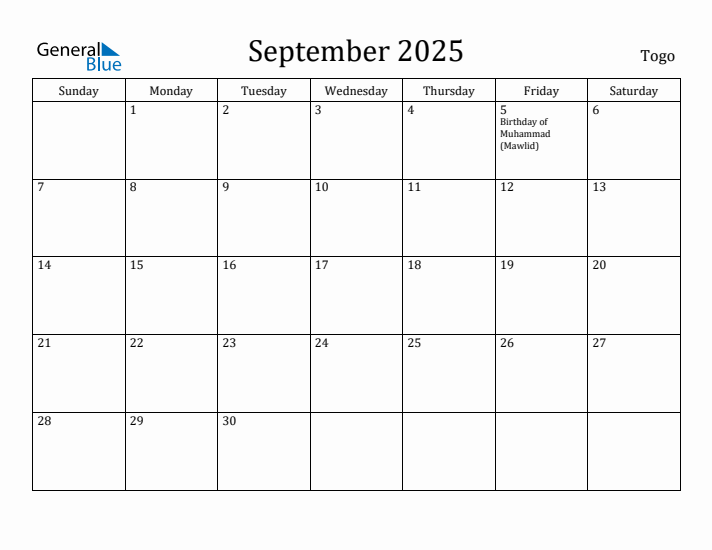 General Blue

September 2025

Togo

| Sunday | Monday | Tuesday | Wednesday | Thursday | Friday | Saturday |
|---|---|---|---|---|---|---|
| | 1 | 2 | 3 | 4 | 5 Birthday of Muhammad (Mawlid) | 6 |
| 7 | 8 | 9 | 10 | 11 | 12 | 13 |
| 14 | 15 | 16 | 17 | 18 | 19 | 20 |
| 21 | 22 | 23 | 24 | 25 | 26 | 27 |
| 28 | 29 | 30 | | | | |